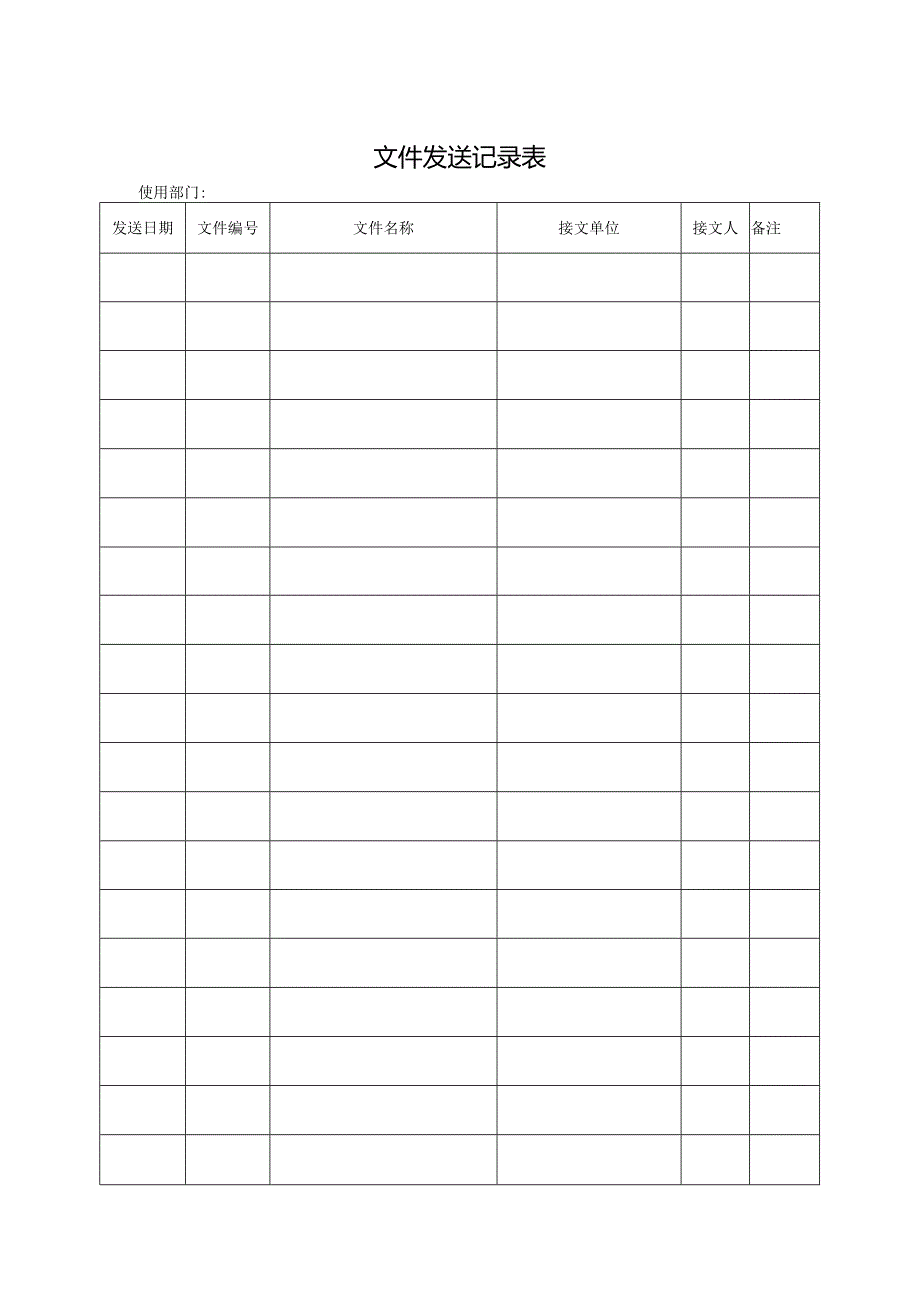 文件发送记录表

使用部门:

| 发送日期 | 文件编号 | 文件名称 | 接文单位 | 接文人 | 备注 |
|---|---|---|---|---|---|
| | | | | | |
| | | | | | |
| | | | | | |
| | | | | | |
| | | | | | |
| | | | | | |
| | | | | | |
| | | | | | |
| | | | | | |
| | | | | | |
| | | | | | |
| | | | | | |
| | | | | | |
| | | | | | |
| | | | | | |
| | | | | | |
| | | | | | |
| | | | | | |
| | | | | | |